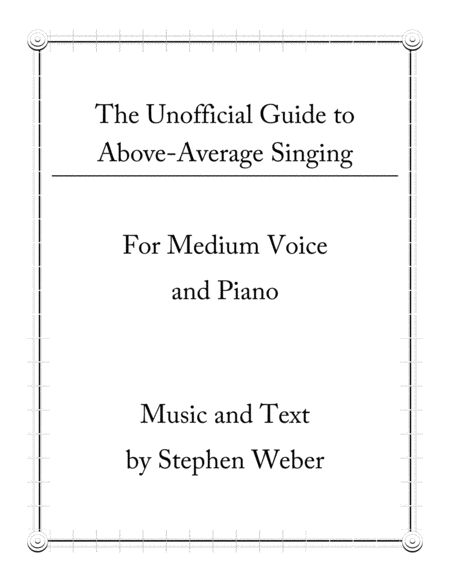 The Unofficial Guide to Above-Average Singing

For Medium Voice and Piano

Music and Text by Stephen Weber